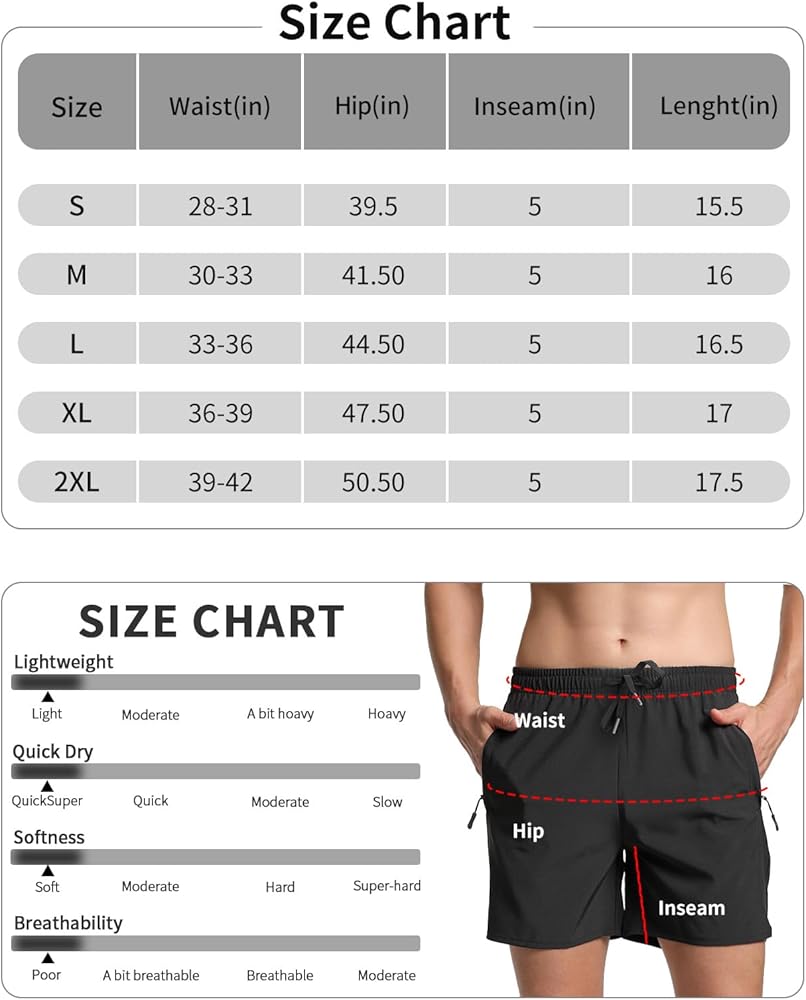 Size Chart

| Size | Waist(in) | Hip(in) | Inseam(in) | Lenght(in) |
|---|---|---|---|---|
| S | 28-31 | 39.5 | 5 | 15.5 |
| M | 30-33 | 41.50 | 5 | 16 |
| L | 33-36 | 44.50 | 5 | 16.5 |
| XL | 36-39 | 47.50 | 5 | 17 |
| 2XL | 39-42 | 50.50 | 5 | 17.5 |

SIZE CHART

Lightweight
Light Moderate A bit hoavy Hoavy

Quick Dry
QuickSuper Quick Moderate Slow

Softness
Soft Moderate Hard Super-hard

Breathability
Poor A bit breathable Breathable Moderate

Waist
Hip
Inseam